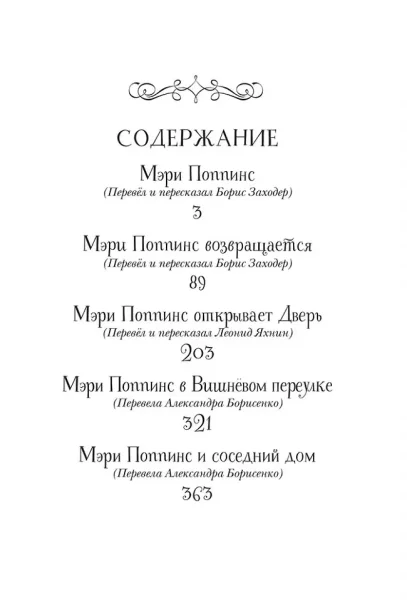 СОДЕРЖАНИЕ

Мэри Поппинс
(Перевёл и пересказал Борис Заходер)
3

Мэри Поппинс возвращается
(Перевёл и пересказал Борис Заходер)
89

Мэри Поппинс открывает Дверь
(Перевёл и пересказал Леонид Яхнин)
203

Мэри Поппинс в Вишнёвом переулке
(Перевела Александра Борисенко)
321

Мэри Поппинс и соседний дом
(Перевела Александра Борисенко)
363